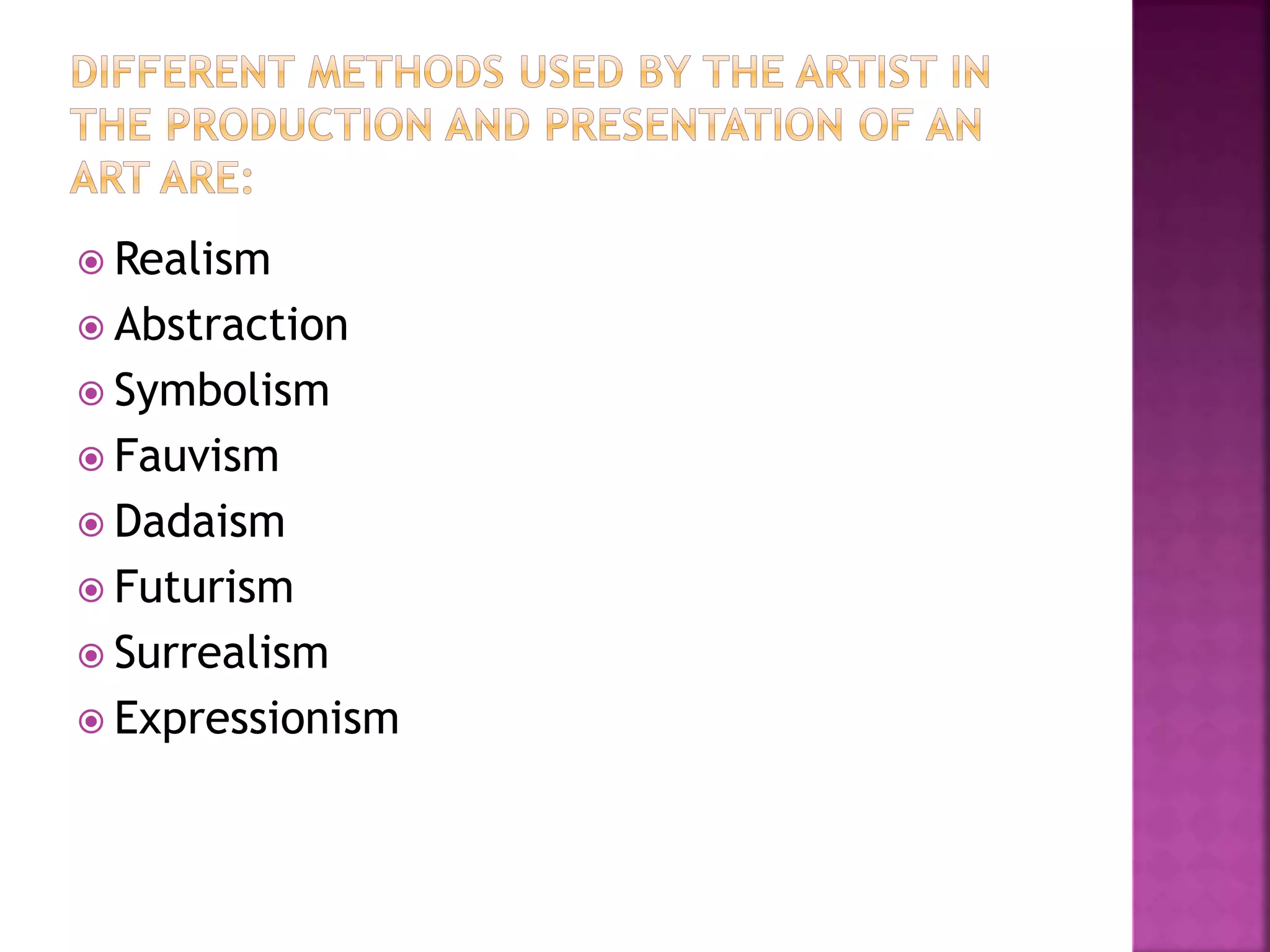 DIFFERENT METHODS USED BY THE ARTIST IN THE PRODUCTION AND PRESENTATION OF AN ART ARE:

Realism
Abstraction
Symbolism
Fauvism
Dadaism
Futurism
Surrealism
Expressionism